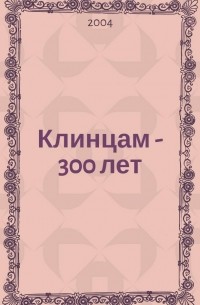 2004

Клинцам - 300 лет